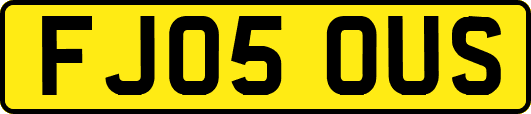 FJ05 OUS